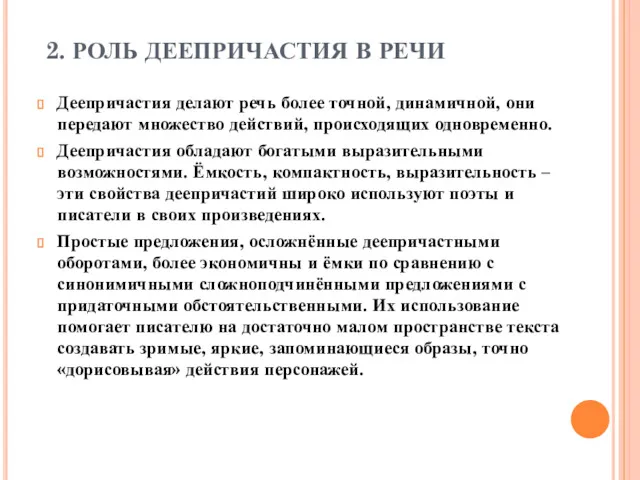 2. РОЛЬ ДЕЕПРИЧАСТИЯ В РЕЧИ

Деепричастия делают речь более точной, динамичной, они передают множество действий, происходящих одновременно.

Деепричастия обладают богатыми выразительными возможностями. Ёмкость, компактность, выразительность – эти свойства деепричастий широко используют поэты и писатели в своих произведениях.

Простые предложения, осложнённые деепричастными оборотами, более экономичны и ёмки по сравнению с синонимичными сложноподчинёнными предложениями с придаточными обстоятельственными. Их использование помогает писателю на достаточно малом пространстве текста создавать зримые, яркие, запоминающиеся образы, точно «дорисовывая» действия персонажей.